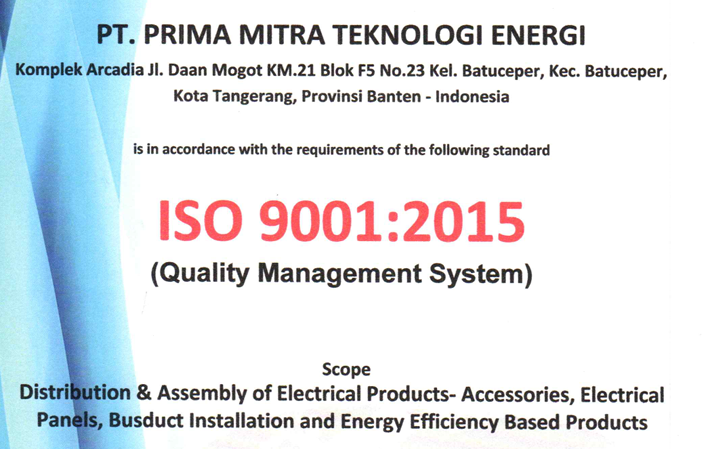 PT. PRIMA MITRA TEKNOLOGI ENERGI

Komplek Arcadia Jl. Daan Mogot KM.21 Blok F5 No.23 Kel. Batuceper, Kec. Batuceper,
Kota Tangerang, Provinsi Banten - Indonesia

is in accordance with the requirements of the following standard

ISO 9001:2015

(Quality Management System)

Scope

Distribution & Assembly of Electrical Products- Accessories, Electrical Panels, Busduct Installation and Energy Efficiency Based Products